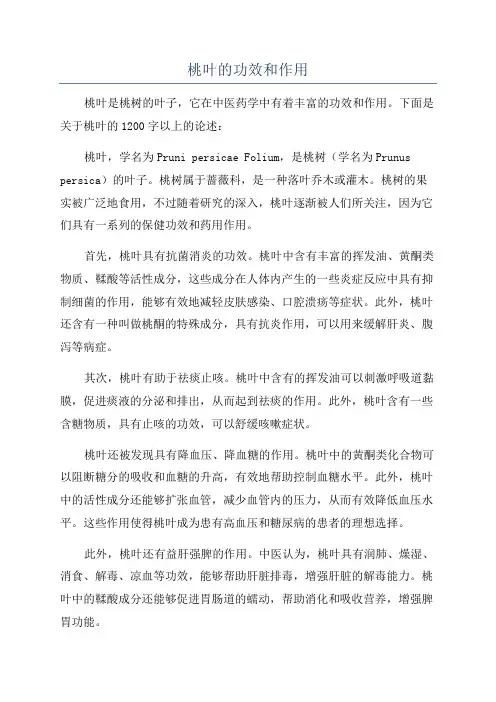 桃叶的功效和作用

桃叶是桃树的叶子，它在中医药学中有着丰富的功效和作用。下面是关于桃叶的1200字以上的论述：

桃叶，学名为Pruni persicae Folium，是桃树（学名为Prunus persica）的叶子。桃树属于蔷薇科，是一种落叶乔木或灌木。桃树的果实被广泛地食用，不过随着研究的深入，桃叶逐渐被人们所关注，因为它们具有一系列的保健功效和药用作用。

首先，桃叶具有抗菌消炎的功效。桃叶中含有丰富的挥发油、黄酮类物质、鞣酸等活性成分，这些成分在人体内产生的一些炎症反应中具有抑制细菌的作用，能够有效地减轻皮肤感染、口腔溃疡等症状。此外，桃叶还含有一种叫做桃酮的特殊成分，具有抗炎作用，可以用来缓解肝炎、腹泻等病症。

其次，桃叶有助于祛痰止咳。桃叶中含有的挥发油可以刺激呼吸道黏膜，促进痰液的分泌和排出，从而起到祛痰的作用。此外，桃叶含有一些含糖物质，具有止咳的功效，可以舒缓咳嗽症状。

桃叶还被发现具有降血压、降血糖的作用。桃叶中的黄酮类化合物可以阻断糖分的吸收和血糖的升高，有效地帮助控制血糖水平。此外，桃叶中的活性成分还能够扩张血管，减少血管内的压力，从而有效降低血压水平。这些作用使得桃叶成为患有高血压和糖尿病的患者的理想选择。

此外，桃叶还有益肝强脾的作用。中医认为，桃叶具有润肺、燥湿、消食、解毒、凉血等功效，能够帮助肝脏排毒，增强肝脏的解毒能力。桃叶中的鞣酸成分还能够促进胃肠道的蠕动，帮助消化和吸收营养，增强脾胃功能。